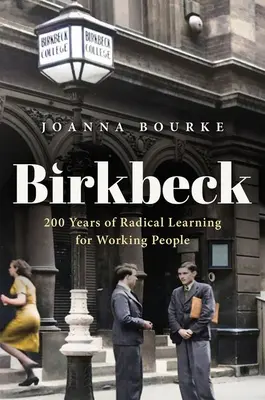 BIRKBECK COLLEGE

BIRKBECK COLLEGE

JOANNA BOURKE

Birkbeck

200 Years of Radical Learning for Working People